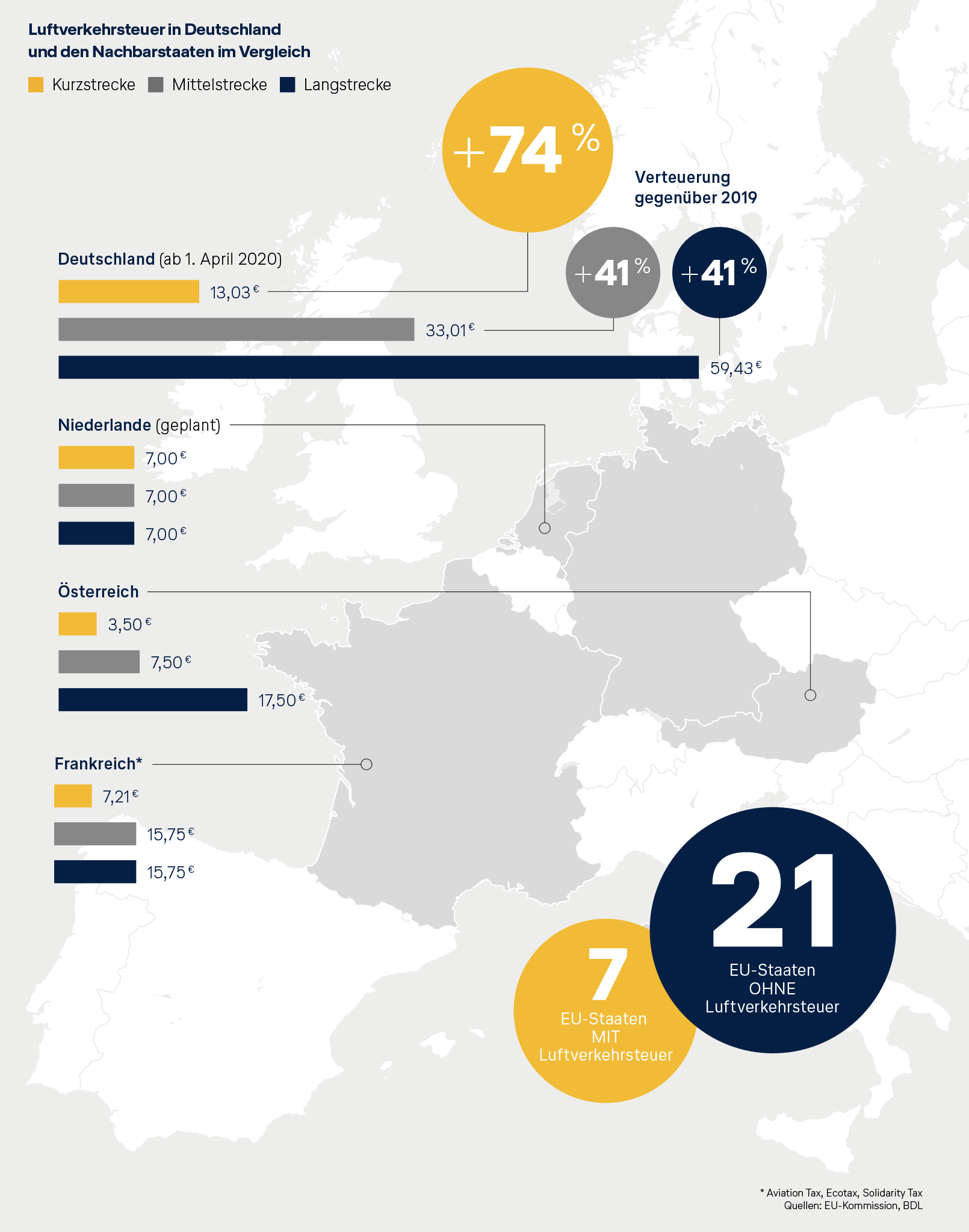 Luftverkehrsteuer in Deutschland und den Nachbarstaaten im Vergleich

Kurzstrecke Mittelstrecke Langstrecke

+74 %

Verteuerung gegenüber 2019

+41 %

+41 %

Deutschland (ab 1. April 2020)

13,03 €

33,01 €

59,43 €

Niederlande (geplant)

7,00 €

7,00 €

7,00 €

Österreich

3,50 €

7,50 €

17,50 €

Frankreich*

7,21 €

15,75 €

15,75 €

7 EU-Staaten MIT Luftverkehrsteuer

21 EU-Staaten OHNE Luftverkehrsteuer

* Aviation Tax, Ecotax, Solidarity Tax
Quellen: EU-Kommission, BDL